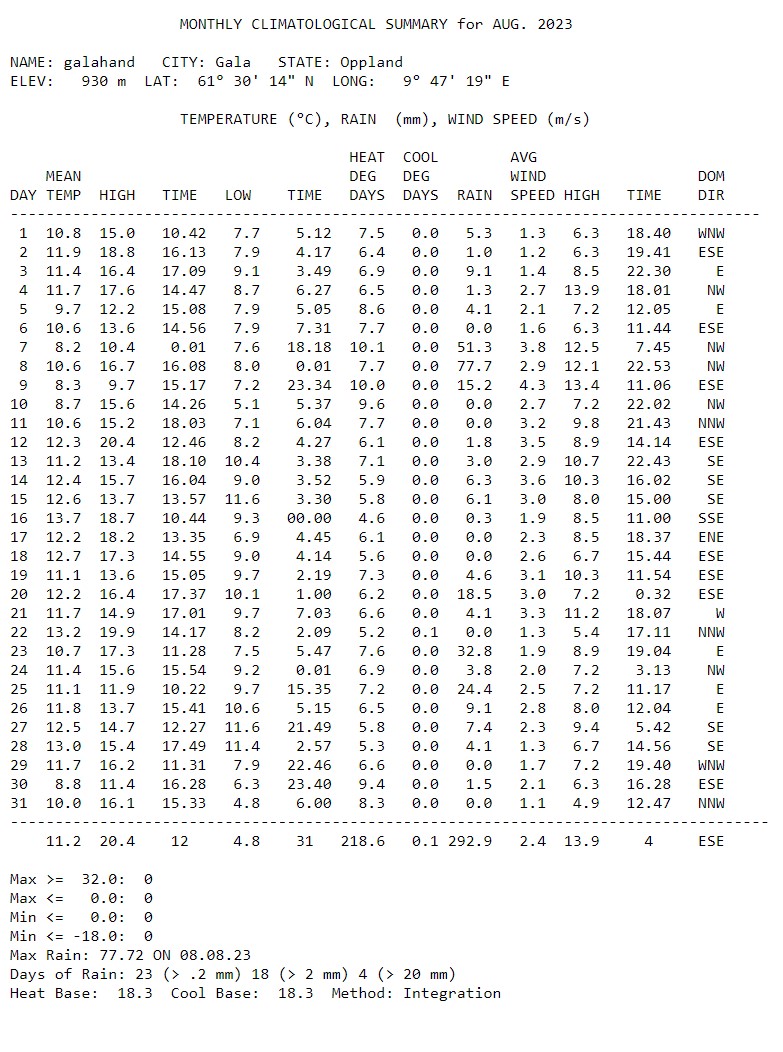 MONTHLY CLIMATOLOGICAL SUMMARY for AUG. 2023

NAME: galahand CITY: Gala STATE: Oppland
ELEV: 930 m LAT: 61° 30' 14" N LONG: 9° 47' 19" E

TEMPERATURE (°C), RAIN (mm), WIND SPEED (m/s)

| DAY | MEAN TEMP | HIGH | TIME | LOW | TIME | HEAT DEG DAYS | COOL DEG DAYS | RAIN | AVG WIND SPEED | HIGH | TIME | DOM DIR |
|---|---|---|---|---|---|---|---|---|---|---|---|---|
| 1 | 10.8 | 15.0 | 10.42 | 7.7 | 5.12 | 7.5 | 0.0 | 5.3 | 1.3 | 6.3 | 18.40 | WNW |
| 2 | 11.9 | 18.8 | 16.13 | 7.9 | 4.17 | 6.4 | 0.0 | 1.0 | 1.2 | 6.3 | 19.41 | ESE |
| 3 | 11.4 | 16.4 | 17.09 | 9.1 | 3.49 | 6.9 | 0.0 | 9.1 | 1.4 | 8.5 | 22.30 | E |
| 4 | 11.7 | 17.6 | 14.47 | 8.7 | 6.27 | 6.5 | 0.0 | 1.3 | 2.7 | 13.9 | 18.01 | NW |
| 5 | 9.7 | 12.2 | 15.08 | 7.9 | 5.05 | 8.6 | 0.0 | 4.1 | 2.1 | 7.2 | 12.05 | E |
| 6 | 10.6 | 13.6 | 14.56 | 7.9 | 7.31 | 7.7 | 0.0 | 0.0 | 1.6 | 6.3 | 11.44 | ESE |
| 7 | 8.2 | 10.4 | 0.01 | 7.6 | 18.18 | 10.1 | 0.0 | 51.3 | 3.8 | 12.5 | 7.45 | NW |
| 8 | 10.6 | 16.7 | 16.08 | 8.0 | 0.01 | 7.7 | 0.0 | 77.7 | 2.9 | 12.1 | 22.53 | NW |
| 9 | 8.3 | 9.7 | 15.17 | 7.2 | 23.34 | 10.0 | 0.0 | 15.2 | 4.3 | 13.4 | 11.06 | ESE |
| 10 | 8.7 | 15.6 | 14.26 | 5.1 | 5.37 | 9.6 | 0.0 | 0.0 | 2.7 | 7.2 | 22.02 | NW |
| 11 | 10.6 | 15.2 | 18.03 | 7.1 | 6.04 | 7.7 | 0.0 | 0.0 | 3.2 | 9.8 | 21.43 | NNW |
| 12 | 12.3 | 20.4 | 12.46 | 8.2 | 4.27 | 6.1 | 0.0 | 1.8 | 3.5 | 8.9 | 14.14 | ESE |
| 13 | 11.2 | 13.4 | 18.10 | 10.4 | 3.38 | 7.1 | 0.0 | 3.0 | 2.9 | 10.7 | 22.43 | SE |
| 14 | 12.4 | 15.7 | 16.04 | 9.0 | 3.52 | 5.9 | 0.0 | 6.3 | 3.6 | 10.3 | 16.02 | SE |
| 15 | 12.6 | 13.7 | 13.57 | 11.6 | 3.30 | 5.8 | 0.0 | 6.1 | 3.0 | 8.0 | 15.00 | SE |
| 16 | 13.7 | 18.7 | 10.44 | 9.3 | 00.00 | 4.6 | 0.0 | 0.3 | 1.9 | 8.5 | 11.00 | SSE |
| 17 | 12.2 | 18.2 | 13.35 | 6.9 | 4.45 | 6.1 | 0.0 | 0.0 | 2.3 | 8.5 | 18.37 | ENE |
| 18 | 12.7 | 17.3 | 14.55 | 9.0 | 4.14 | 5.6 | 0.0 | 0.0 | 2.6 | 6.7 | 15.44 | ESE |
| 19 | 11.1 | 13.6 | 15.05 | 9.7 | 2.19 | 7.3 | 0.0 | 4.6 | 3.1 | 10.3 | 11.54 | ESE |
| 20 | 12.2 | 16.4 | 17.37 | 10.1 | 1.00 | 6.2 | 0.0 | 18.5 | 3.0 | 7.2 | 0.32 | ESE |
| 21 | 11.7 | 14.9 | 17.01 | 9.7 | 7.03 | 6.6 | 0.0 | 4.1 | 3.3 | 11.2 | 18.07 | W |
| 22 | 13.2 | 19.9 | 14.17 | 8.2 | 2.09 | 5.2 | 0.1 | 0.0 | 1.3 | 5.4 | 17.11 | NNW |
| 23 | 10.7 | 17.3 | 11.28 | 7.5 | 5.47 | 7.6 | 0.0 | 32.8 | 1.9 | 8.9 | 19.04 | E |
| 24 | 11.4 | 15.6 | 15.54 | 9.2 | 0.01 | 6.9 | 0.0 | 3.8 | 2.0 | 7.2 | 3.13 | NW |
| 25 | 11.1 | 11.9 | 10.22 | 9.7 | 15.35 | 7.2 | 0.0 | 24.4 | 2.5 | 7.2 | 11.17 | E |
| 26 | 11.8 | 13.7 | 15.41 | 10.6 | 5.15 | 6.5 | 0.0 | 9.1 | 2.8 | 8.0 | 12.04 | E |
| 27 | 12.5 | 14.7 | 12.27 | 11.6 | 21.49 | 5.8 | 0.0 | 7.4 | 2.3 | 9.4 | 5.42 | SE |
| 28 | 13.0 | 15.4 | 17.49 | 11.4 | 2.57 | 5.3 | 0.0 | 4.1 | 1.3 | 6.7 | 14.56 | SE |
| 29 | 11.7 | 16.2 | 11.31 | 7.9 | 22.46 | 6.6 | 0.0 | 0.0 | 1.7 | 7.2 | 19.40 | WNW |
| 30 | 8.8 | 11.4 | 16.28 | 6.3 | 23.40 | 9.4 | 0.0 | 1.5 | 2.1 | 6.3 | 16.28 | ESE |
| 31 | 10.0 | 16.1 | 15.33 | 4.8 | 6.00 | 8.3 | 0.0 | 0.0 | 1.1 | 4.9 | 12.47 | NNW |
| | 11.2 | 20.4 | 12 | 4.8 | 31 | 218.6 | 0.1 | 292.9 | 2.4 | 13.9 | 4 | ESE |

Max >= 32.0: 0
Max <= 0.0: 0
Min <= 0.0: 0
Min <= -18.0: 0
Max Rain: 77.72 ON 08.08.23
Days of Rain: 23 (> .2 mm) 18 (> 2 mm) 4 (> 20 mm)
Heat Base: 18.3 Cool Base: 18.3 Method: Integration